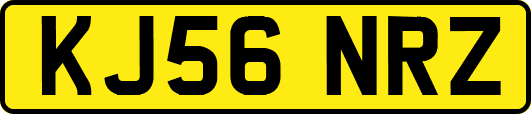 KJ56 NRZ